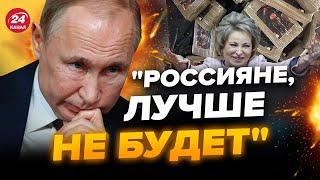 24 КАНАЛ

"РОССИЯНЕ, ЛУЧШЕ НЕ БУДЕТ"